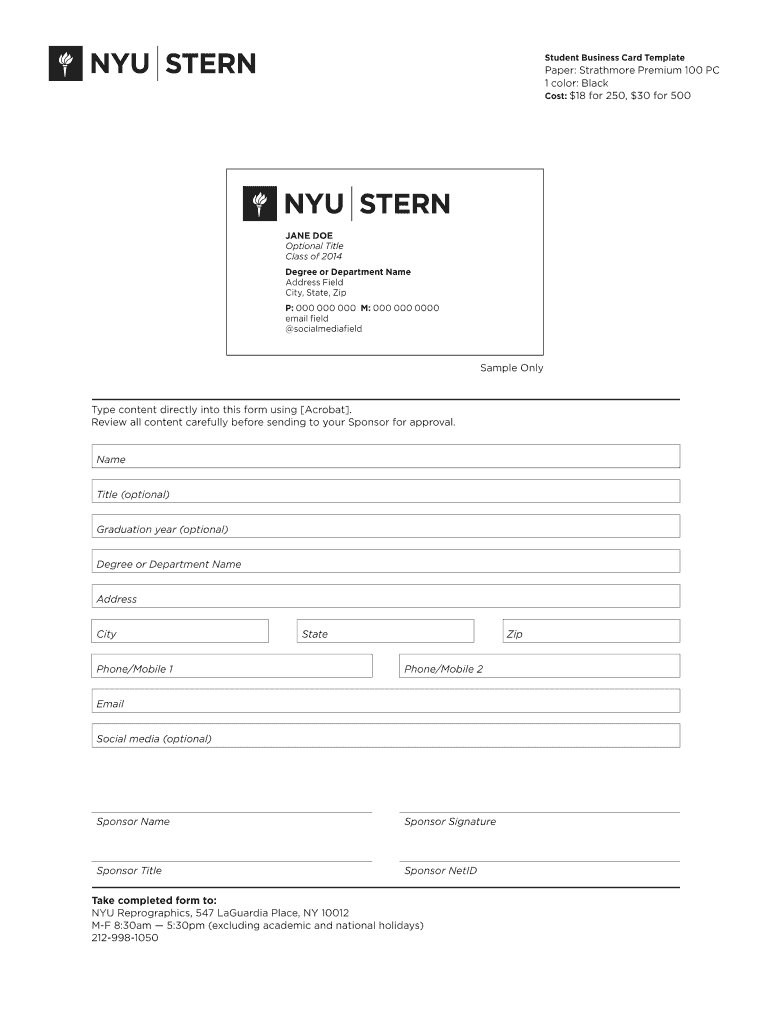 NYU | STERN

Student Business Card Template
Paper: Strathmore Premium 100 PC
1 color: Black
Cost: $18 for 250, $30 for 500

NYU | STERN

JANE DOE
Optional Title
Class of 2014

Degree or Department Name
Address Field
City, State, Zip

P: 000 000 000 M: 000 000 0000
email field
@socialmediafield

Sample Only

Type content directly into this form using [Acrobat].
Review all content carefully before sending to your Sponsor for approval.

Name

Title (optional)

Graduation year (optional)

Degree or Department Name

Address

City

State

Zip

Phone/Mobile 1

Phone/Mobile 2

Email

Social media (optional)

Sponsor Name

Sponsor Signature

Sponsor Title

Sponsor NetID

Take completed form to:
NYU Reprographics, 547 LaGuardia Place, NY 10012
M-F 8:30am — 5:30pm (excluding academic and national holidays)
212-998-1050